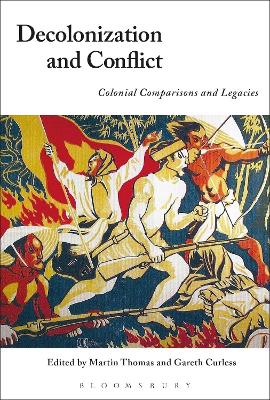 Decolonization and Conflict

Colonial Comparisons and Legacies

Edited by Martin Thomas and Gareth Curless

BLOOMSBURY